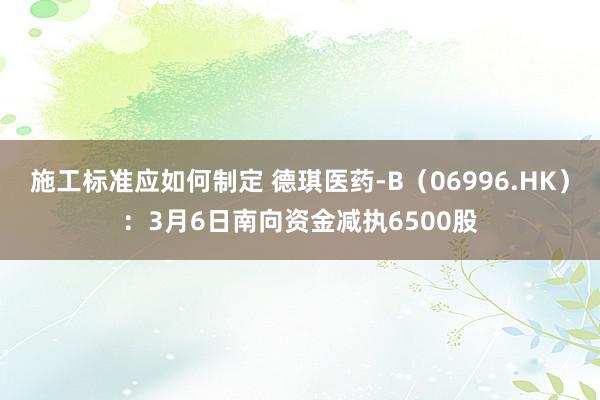 施工标准应如何制定 德琪医药-B（06996.HK）：3月6日南向资金减执6500股